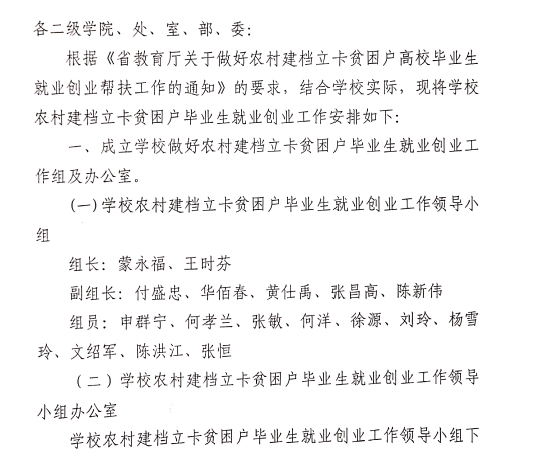 各二级学院、处、室、部、委：

根据《省教育厅关于做好农村建档立卡贫困户高校毕业生就业创业帮扶工作的通知》的要求，结合学校实际，现将学校农村建档立卡贫困户毕业生就业创业工作安排如下：

一、成立学校做好农村建档立卡贫困户毕业生就业创业工作组及办公室。

(一)学校农村建档立卡贫困户毕业生就业创业工作领导小组

组长：蒙永福、王时芬

副组长：付盛忠、华佰春、黄仕禹、张昌高、陈新伟

组员：申群宁、何孝兰、张敏、何洋、徐源、刘玲、杨雪玲、文绍军、陈洪江、张恒

（二）学校农村建档立卡贫困户毕业生就业创业工作领导小组办公室

学校农村建档立卡贫困户毕业生就业创业工作领导小组下